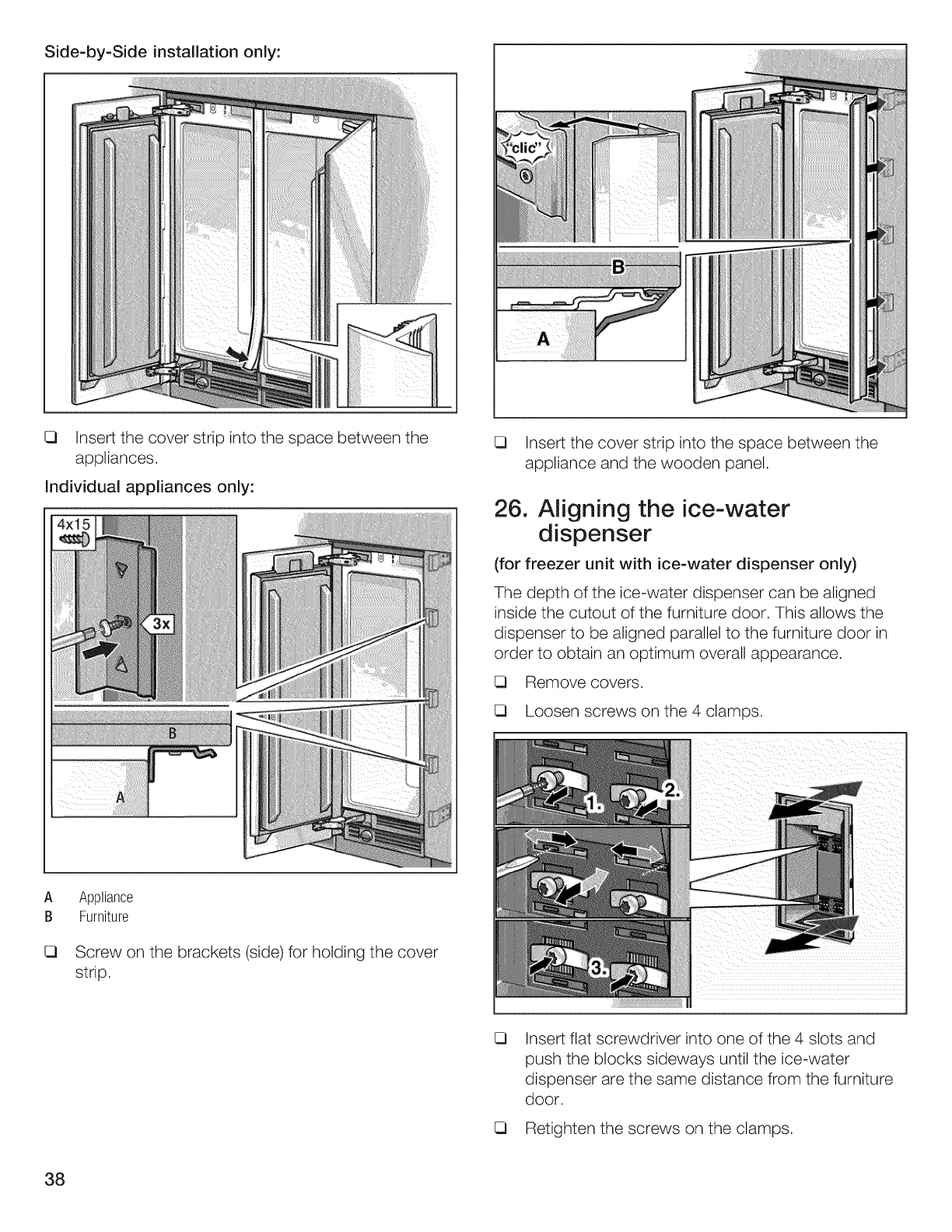 Side-by-Side installation only:

❑ Insert the cover strip into the space between the appliances.

Individual appliances only:

4x15

3x

B

A

A Appliance
B Furniture

❑ Screw on the brackets (side) for holding the cover strip.

"clic"

B

A

❑ Insert the cover strip into the space between the appliance and the wooden panel.

26. Aligning the ice-water dispenser

(for freezer unit with ice-water dispenser only)

The depth of the ice-water dispenser can be aligned inside the cutout of the furniture door. This allows the dispenser to be aligned parallel to the furniture door in order to obtain an optimum overall appearance.

❑ Remove covers.

❑ Loosen screws on the 4 clamps.

1.

2.

3.

❑ Insert flat screwdriver into one of the 4 slots and push the blocks sideways until the ice-water dispenser are the same distance from the furniture door.

❑ Retighten the screws on the clamps.

38